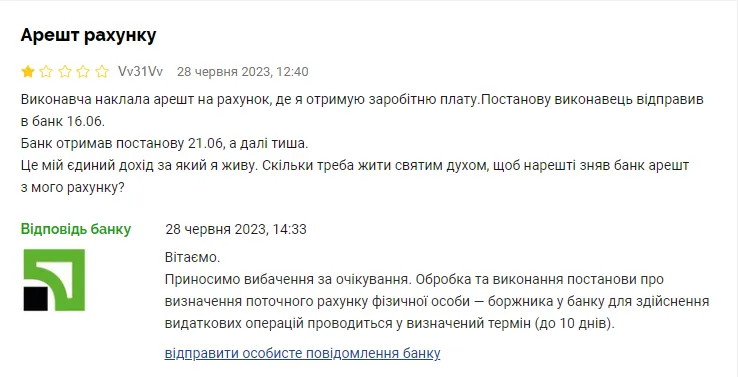 Арешт рахунку

Vv31Vv 28 червня 2023, 12:40

Виконавча наклала арешт на рахунок, де я отримую заробітню плату.Постанову виконавець відправив в банк 16.06.
Банк отримав постанову 21.06, а далі тиша.
Це мій єдиний дохід за який я живу. Скільки треба жити святим духом, щоб нарешті зняв банк арешт з мого рахунку?

Відповідь банку 28 червня 2023, 14:33

Вітаємо.
Приносимо вибачення за очікування. Обробка та виконання постанови про визначення поточного рахунку фізичної особи — боржника у банку для здійснення видаткових операцій проводиться у визначений термін (до 10 днів).

відправити особисте повідомлення банку